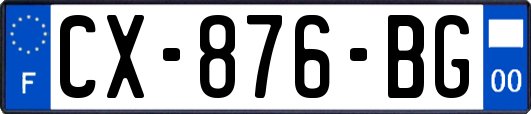 F
CX-876-BG
00